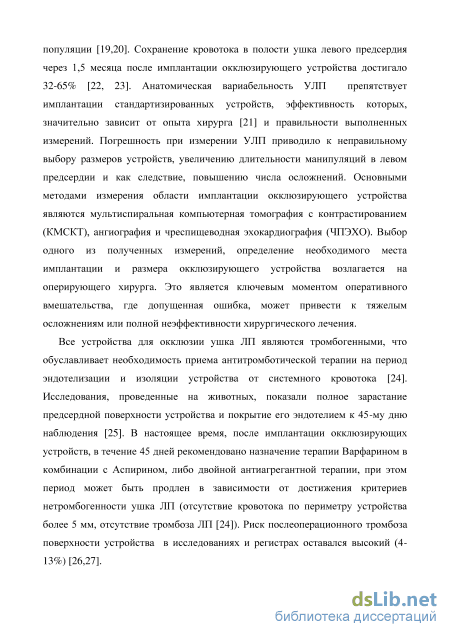 популяции [19,20]. Сохранение кровотока в полости ушка левого предсердия через 1,5 месяца после имплантации окклюзирующего устройства достигало 32-65% [22, 23]. Анатомическая вариабельность УЛП препятствует имплантации стандартизированных устройств, эффективность которых, значительно зависит от опыта хирурга [21] и правильности выполненных измерений. Погрешность при измерении УЛП приводило к неправильному выбору размеров устройств, увеличению длительности манипуляций в левом предсердии и как следствие, повышению числа осложнений. Основными методами измерения области имплантации окклюзирующего устройства являются мультиспиральная компьютерная томография с контрастированием (КМСКТ), ангиография и чреспищеводная эхокардиография (ЧПЭХО). Выбор одного из полученных измерений, определение необходимого места имплантации и размера окклюзирующего устройства возлагается на оперирующего хирурга. Это является ключевым моментом оперативного вмешательства, где допущенная ошибка, может привести к тяжелым осложнениям или полной неэффективности хирургического лечения.

Все устройства для окклюзии ушка ЛП являются тромбогенными, что обуславливает необходимость приема антитромботической терапии на период эндотелизации и изоляции устройства от системного кровотока [24]. Исследования, проведенные на животных, показали полное зарастание предсердной поверхности устройства и покрытие его эндотелием к 45-му дню наблюдения [25]. В настоящее время, после имплантации окклюзирующих устройств, в течение 45 дней рекомендовано назначение терапии Варфарином в комбинации с Аспирином, либо двойной антиагрегантной терапии, при этом период может быть продлен в зависимости от достижения критериев нетромбогенности ушка ЛП (отсутствие кровотока по периметру устройства более 5 мм, отсутствие тромбоза ЛП [24]). Риск послеоперационного тромбоза поверхности устройства в исследованиях и регистрах оставался высокий (4-13%) [26,27].

dsLib.net
библиотека диссертаций